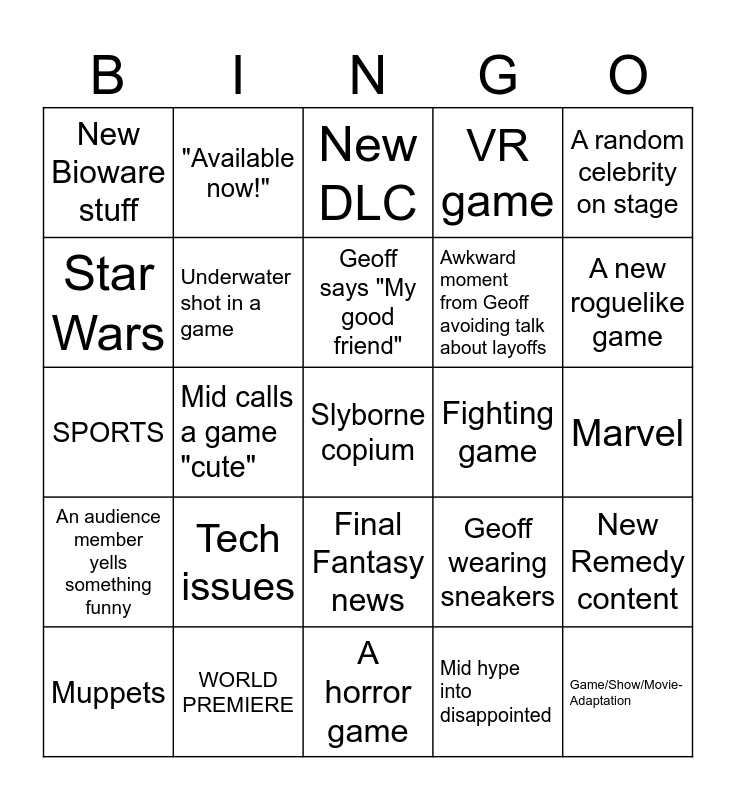 | B | I | N | G | O |
|---|---|---|---|---|
| New Bioware stuff | "Available now!" | New DLC | VR game | A random celebrity on stage |
| Star Wars | Underwater shot in a game | Geoff says "My good friend" | Awkward moment from Geoff avoiding talk about layoffs | A new roguelike game |
| SPORTS | Mid calls a game "cute" | Slyborne copium | Fighting game | Marvel |
| An audience member yells something funny | Tech issues | Final Fantasy news | Geoff wearing sneakers | New Remedy content |
| Muppets | WORLD PREMIERE | A horror game | Mid hype into disappointed | Game/Show/Movie-Adaptation |